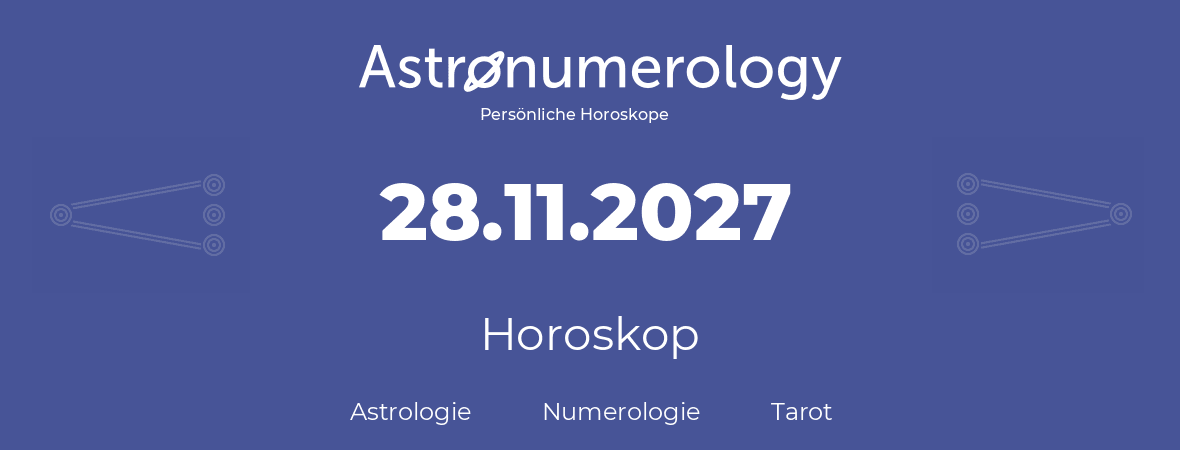 Astronumerology
Persönliche Horoskope

28.11.2027

Horoskop

Astrologie Numerologie Tarot